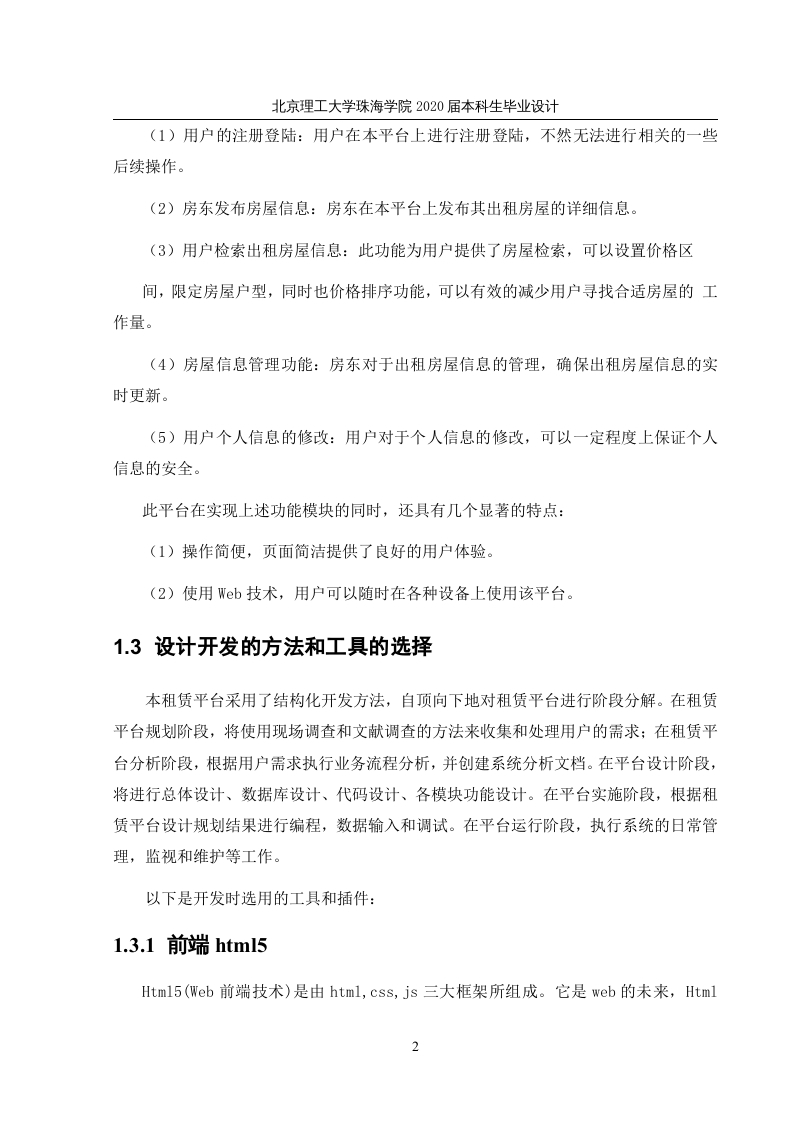 北京理工大学珠海学院 2020 届本科生毕业设计

（1）用户的注册登陆：用户在本平台上进行注册登陆，不然无法进行相关的一些后续操作。

（2）房东发布房屋信息：房东在本平台上发布其出租房屋的详细信息。

（3）用户检索出租房屋信息：此功能为用户提供了房屋检索，可以设置价格区

间，限定房屋户型，同时也价格排序功能，可以有效的减少用户寻找合适房屋的 工作量。

（4）房屋信息管理功能：房东对于出租房屋信息的管理，确保出租房屋信息的实时更新。

（5）用户个人信息的修改：用户对于个人信息的修改，可以一定程度上保证个人信息的安全。

此平台在实现上述功能模块的同时，还具有几个显著的特点：

（1）操作简便，页面简洁提供了良好的用户体验。

（2）使用 Web 技术，用户可以随时在各种设备上使用该平台。

1.3 设计开发的方法和工具的选择

本租赁平台采用了结构化开发方法，自顶向下地对租赁平台进行阶段分解。在租赁平台规划阶段，将使用现场调查和文献调查的方法来收集和处理用户的需求；在租赁平台分析阶段，根据用户需求执行业务流程分析，并创建系统分析文档。在平台设计阶段，将进行总体设计、数据库设计、代码设计、各模块功能设计。在平台实施阶段，根据租赁平台设计规划结果进行编程，数据输入和调试。在平台运行阶段，执行系统的日常管理，监视和维护等工作。

以下是开发时选用的工具和插件：

1.3.1 前端 html5

Html5(Web 前端技术)是由 html,css,js 三大框架所组成。它是 web 的未来，Html

2